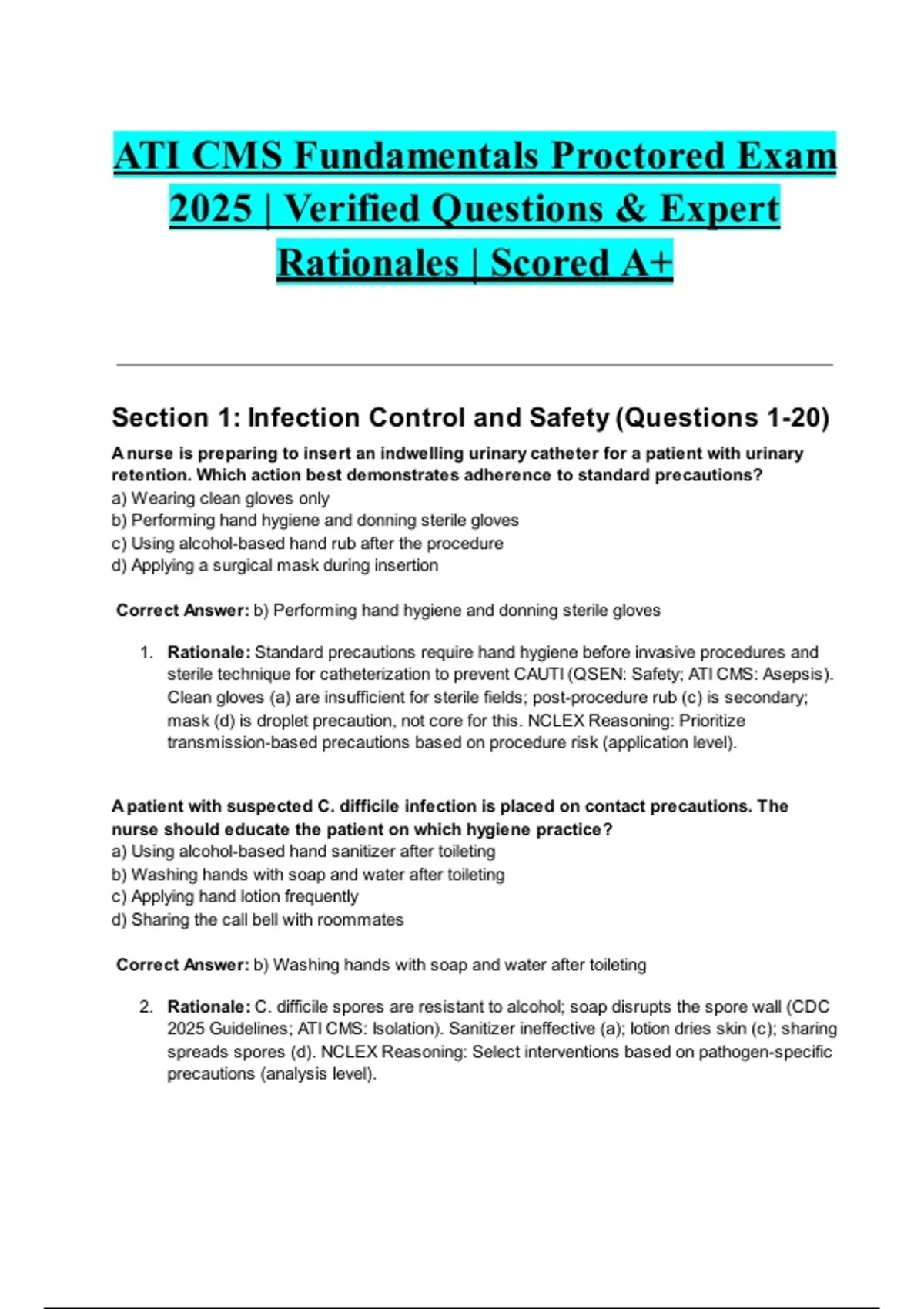 ATI CMS Fundamentals Proctored Exam 2025 | Verified Questions & Expert Rationales | Scored A+

Section 1: Infection Control and Safety (Questions 1-20)

A nurse is preparing to insert an indwelling urinary catheter for a patient with urinary retention. Which action best demonstrates adherence to standard precautions?
a) Wearing clean gloves only
b) Performing hand hygiene and donning sterile gloves
c) Using alcohol-based hand rub after the procedure
d) Applying a surgical mask during insertion

Correct Answer: b) Performing hand hygiene and donning sterile gloves

1. Rationale: Standard precautions require hand hygiene before invasive procedures and sterile technique for catheterization to prevent CAUTI (QSEN: Safety; ATI CMS: Asepsis). Clean gloves (a) are insufficient for sterile fields; post-procedure rub (c) is secondary; mask (d) is droplet precaution, not core for this. NCLEX Reasoning: Prioritize transmission-based precautions based on procedure risk (application level).

A patient with suspected C. difficile infection is placed on contact precautions. The nurse should educate the patient on which hygiene practice?
a) Using alcohol-based hand sanitizer after toileting
b) Washing hands with soap and water after toileting
c) Applying hand lotion frequently
d) Sharing the call bell with roommates

Correct Answer: b) Washing hands with soap and water after toileting

2. Rationale: C. difficile spores are resistant to alcohol; soap disrupts the spore wall (CDC 2025 Guidelines; ATI CMS: Isolation). Sanitizer ineffective (a); lotion dries skin (c); sharing spreads spores (d). NCLEX Reasoning: Select interventions based on pathogen-specific precautions (analysis level).